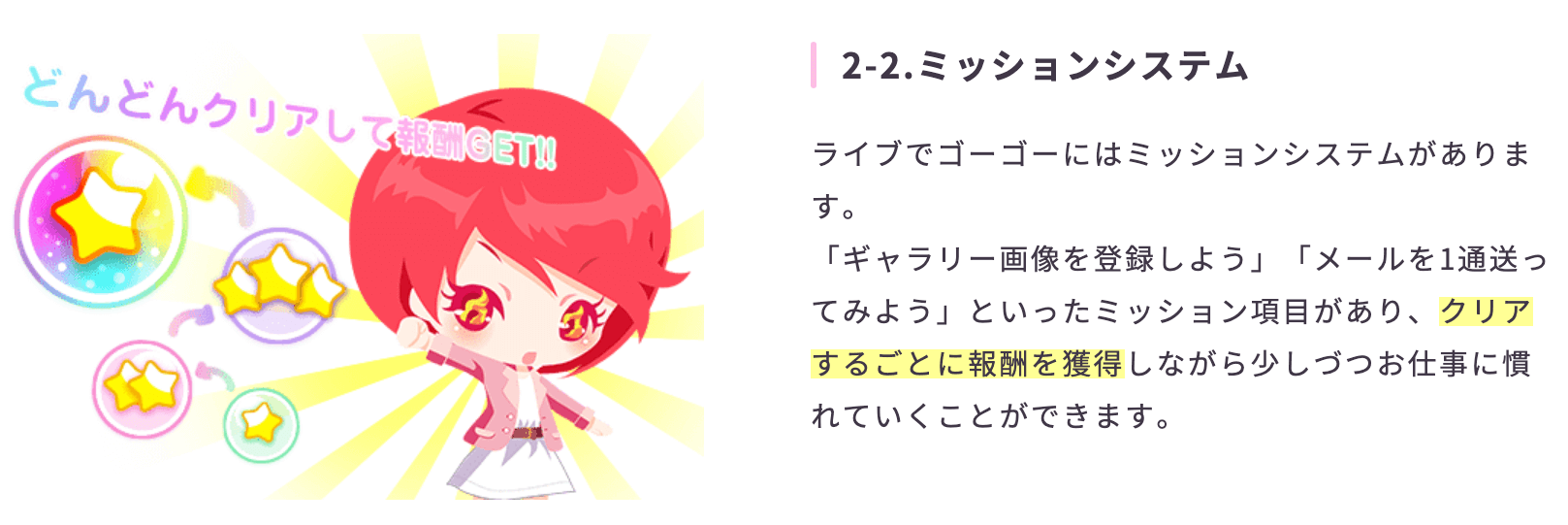 どんどんクリアして報酬GET!!

2-2.ミッションシステム

ライブでゴーゴーにはミッションシステムがあります。
「ギャラリー画像を登録しよう」「メールを1通送ってみよう」といったミッション項目があり、クリアするごとに報酬を獲得しながら少しづつお仕事に慣れていくことができます。